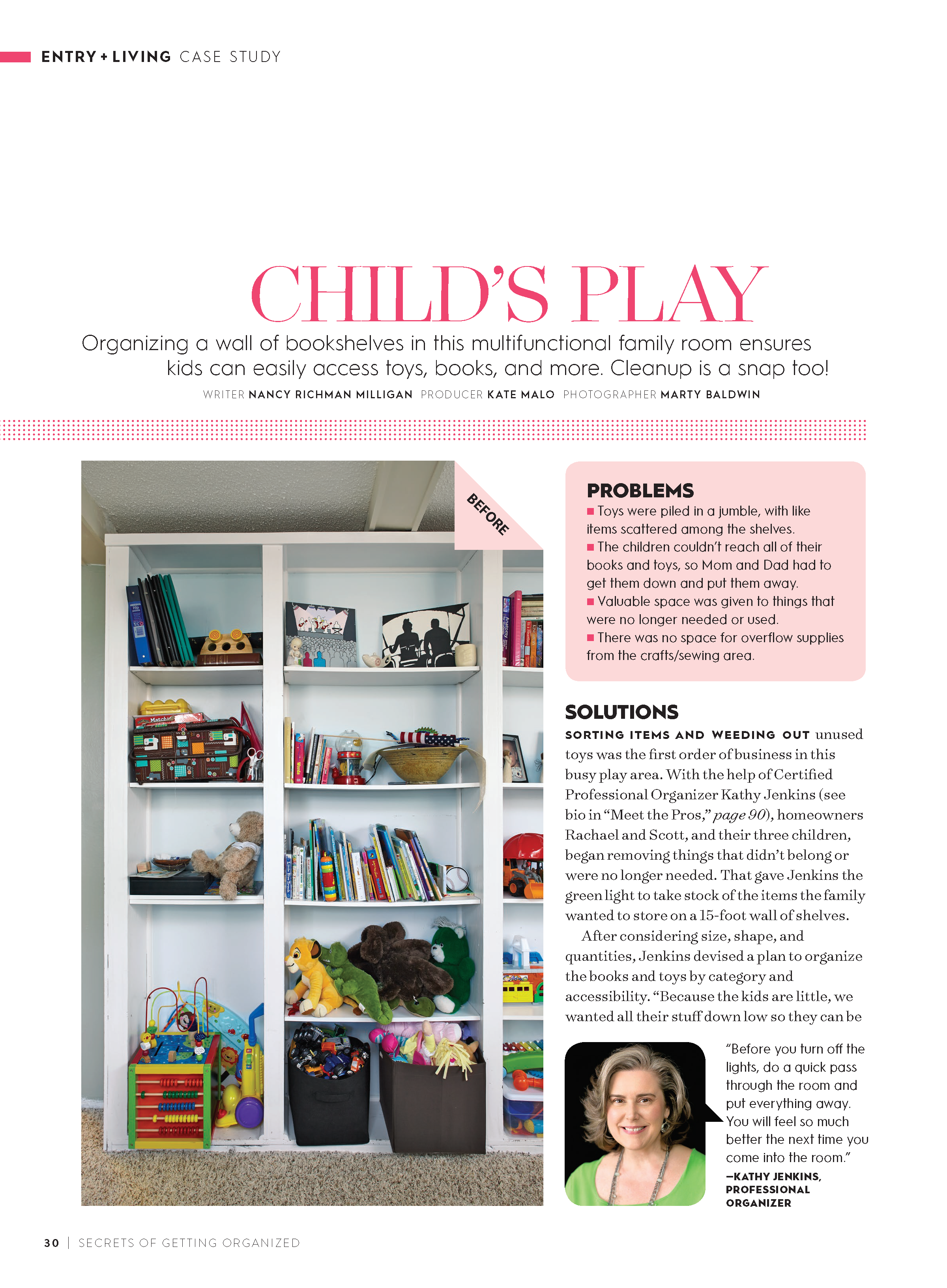 ENTRY + LIVING CASE STUDY

CHILD'S PLAY

Organizing a wall of bookshelves in this multifunctional family room ensures kids can easily access toys, books, and more. Cleanup is a snap too!

WRITER NANCY RICHMAN MILLIGAN PRODUCER KATE MALO PHOTOGRAPHER MARTY BALDWIN

BEFORE

PROBLEMS

■ Toys were piled in a jumble, with like items scattered among the shelves.
■ The children couldn't reach all of their books and toys, so Mom and Dad had to get them down and put them away.
■ Valuable space was given to things that were no longer needed or used.
■ There was no space for overflow supplies from the crafts/sewing area.

SOLUTIONS

SORTING ITEMS AND WEEDING OUT unused toys was the first order of business in this busy play area. With the help of Certified Professional Organizer Kathy Jenkins (see bio in "Meet the Pros," page 90), homeowners Rachael and Scott, and their three children, began removing things that didn't belong or were no longer needed. That gave Jenkins the green light to take stock of the items the family wanted to store on a 15-foot wall of shelves.

After considering size, shape, and quantities, Jenkins devised a plan to organize the books and toys by category and accessibility. "Because the kids are little, we wanted all their stuff down low so they can be

"Before you turn off the lights, do a quick pass through the room and put everything away. You will feel so much better the next time you come into the room."
—KATHY JENKINS, PROFESSIONAL ORGANIZER

30 | SECRETS OF GETTING ORGANIZED